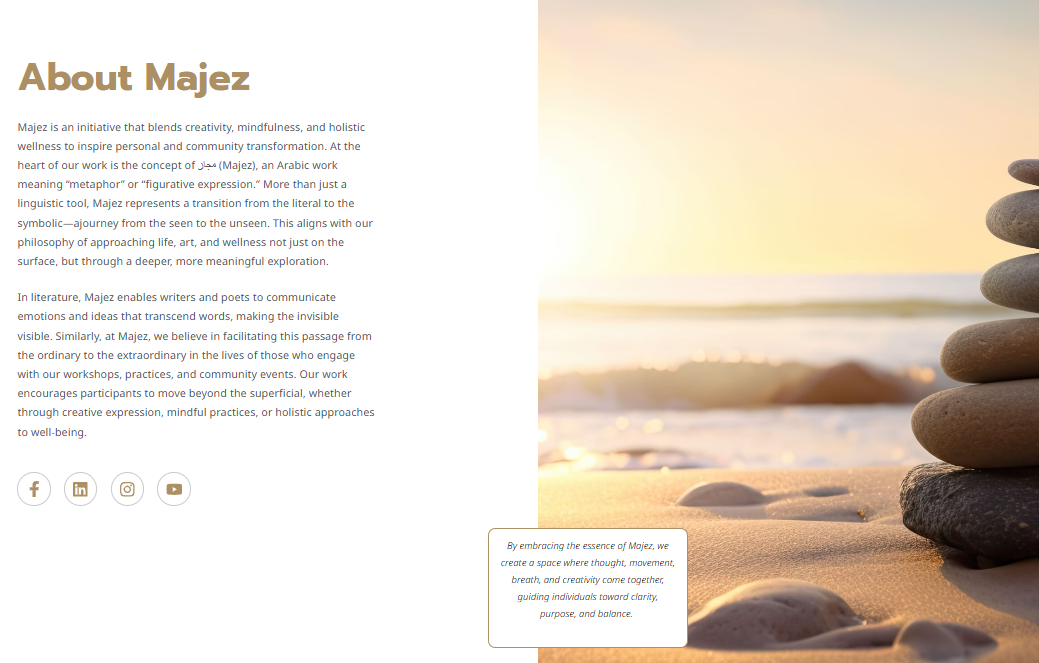 About Majez

Majez is an initiative that blends creativity, mindfulness, and holistic wellness to inspire personal and community transformation. At the heart of our work is the concept of مجاز (Majez), an Arabic work meaning "metaphor" or "figurative expression." More than just a linguistic tool, Majez represents a transition from the literal to the symbolic—ajourney from the seen to the unseen. This aligns with our philosophy of approaching life, art, and wellness not just on the surface, but through a deeper, more meaningful exploration.

In literature, Majez enables writers and poets to communicate emotions and ideas that transcend words, making the invisible visible. Similarly, at Majez, we believe in facilitating this passage from the ordinary to the extraordinary in the lives of those who engage with our workshops, practices, and community events. Our work encourages participants to move beyond the superficial, whether through creative expression, mindful practices, or holistic approaches to well-being.

By embracing the essence of Majez, we create a space where thought, movement, breath, and creativity come together, guiding individuals toward clarity, purpose, and balance.